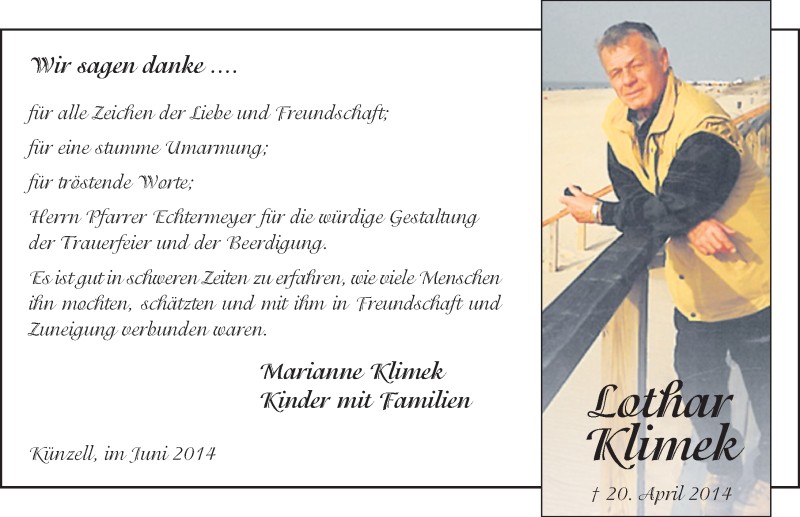 Wir sagen danke ....

für alle Zeichen der Liebe und Freundschaft;

für eine stumme Umarmung;

für tröstende Worte;

Herrn Pfarrer Echtermeyer für die würdige Gestaltung der Trauerfeier und der Beerdigung.

Es ist gut in schweren Zeiten zu erfahren, wie viele Menschen ihn mochten, schätzten und mit ihm in Freundschaft und Zuneigung verbunden waren.

Marianne Klimek
Kinder mit Familien

Künzell, im Juni 2014

Lothar Klimek

† 20. April 2014